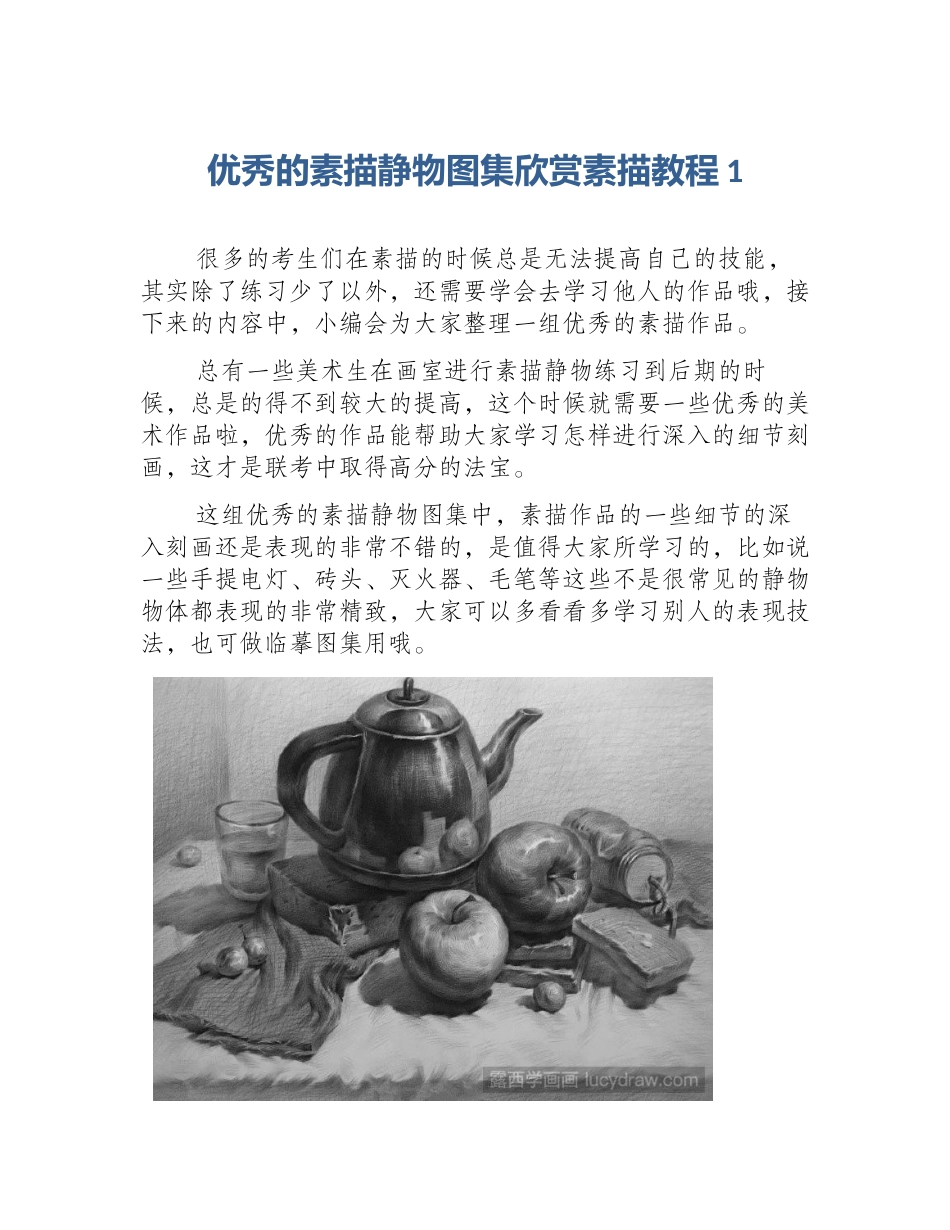 优秀的素描静物图集欣赏素描教程 1

很多的考生们在素描的时候总是无法提高自己的技能，其实除了练习少了以外，还需要学会去学习他人的作品哦，接下来的内容中，小编会为大家整理一组优秀的素描作品。

总有一些美术生在画室进行素描静物练习到后期的时候，总是的得不到较大的提高，这个时候就需要一些优秀的美术作品啦，优秀的作品能帮助大家学习怎样进行深入的细节刻画，这才是联考中取得高分的法宝。

这组优秀的素描静物图集中，素描作品的一些细节的深入刻画还是表现的非常不错的，是值得大家所学习的，比如说一些手提电灯、砖头、灭火器、毛笔等这些不是很常见的静物物体都表现的非常精致，大家可以多看看多学习别人的表现技法，也可做临摹图集用哦。

露西学画画 lucydraw.com